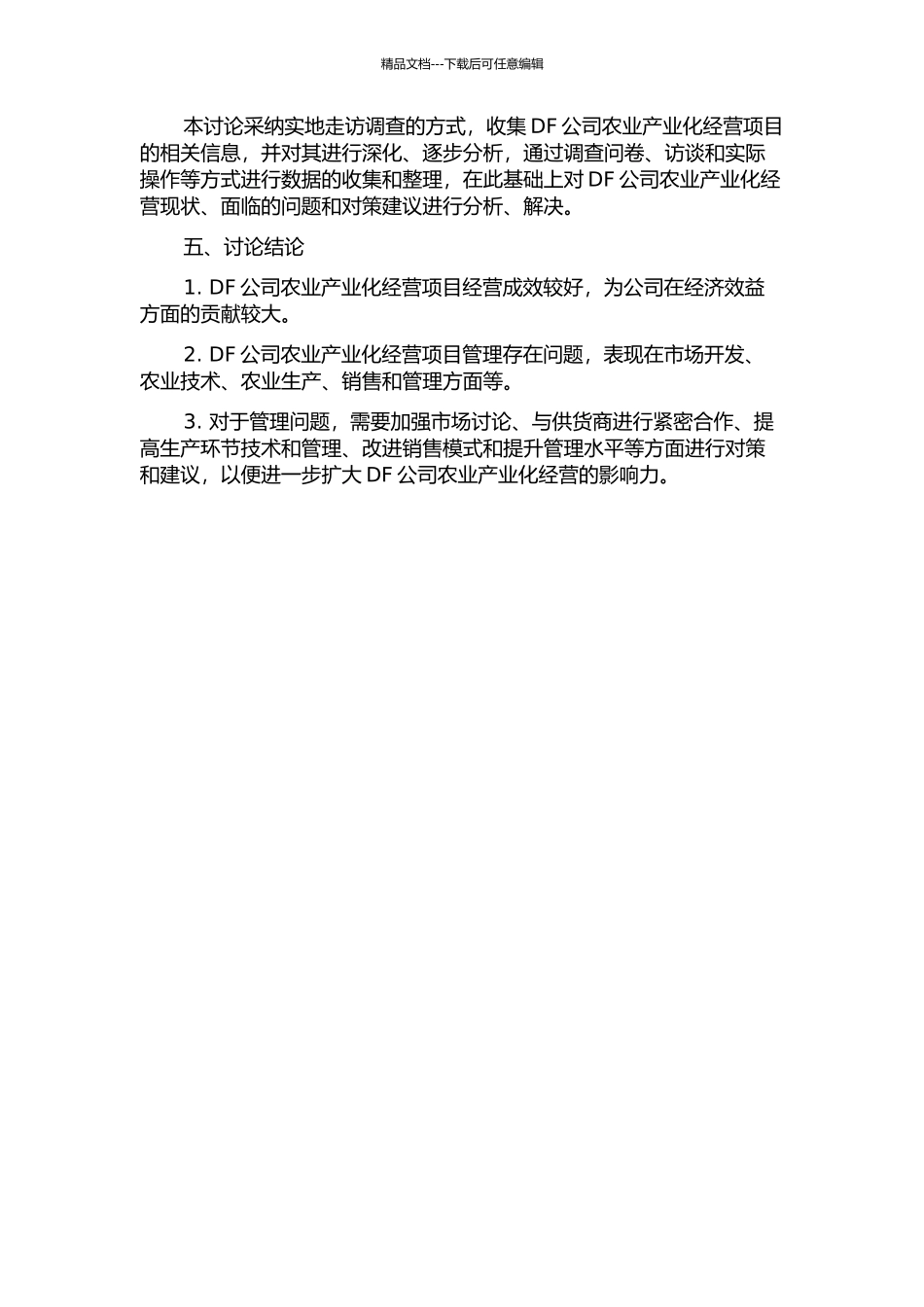 精品文档---下载后可任意编辑

本讨论采纳实地走访调查的方式，收集 DF 公司农业产业化经营项目的相关信息，并对其进行深化、逐步分析，通过调查问卷、访谈和实际操作等方式进行数据的收集和整理，在此基础上对 DF 公司农业产业化经营现状、面临的问题和对策建议进行分析、解决。

五、讨论结论

1. DF 公司农业产业化经营项目经营成效较好，为公司在经济效益方面的贡献较大。

2. DF 公司农业产业化经营项目管理存在问题，表现在市场开发、农业技术、农业生产、销售和管理方面等。

3. 对于管理问题，需要加强市场讨论、与供货商进行紧密合作、提高生产环节技术和管理、改进销售模式和提升管理水平等方面进行对策和建议，以便进一步扩大 DF 公司农业产业化经营的影响力。